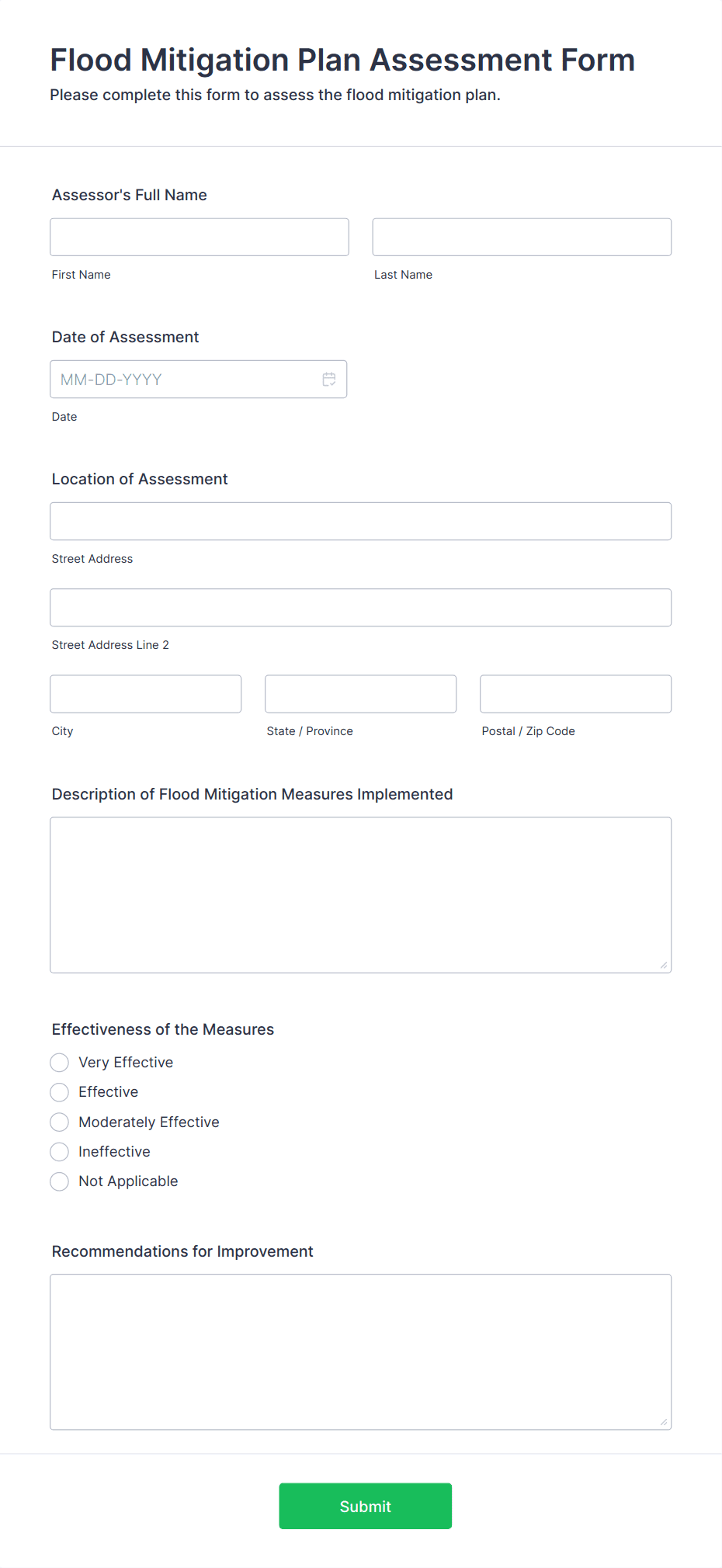 Flood Mitigation Plan Assessment Form
Please complete this form to assess the flood mitigation plan.

Assessor's Full Name

First Name

Last Name

Date of Assessment

MM-DD-YYYY

Date

Location of Assessment

Street Address

Street Address Line 2

City

State / Province

Postal / Zip Code

Description of Flood Mitigation Measures Implemented

Effectiveness of the Measures

Very Effective
Effective
Moderately Effective
Ineffective
Not Applicable

Recommendations for Improvement

Submit